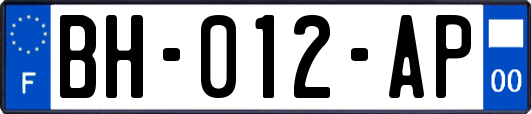 F
BH-012-AP
00